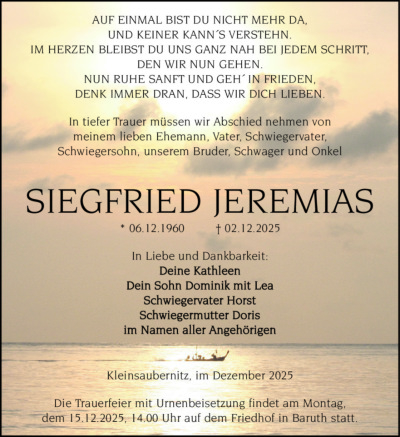 AUF EINMAL BIST DU NICHT MEHR DA,
UND KEINER KANN´S VERSTEHN.
IM HERZEN BLEIBST DU UNS GANZ NAH BEI JEDEM SCHRITT,
DEN WIR NUN GEHEN.
NUN RUHE SANFT UND GEH´ IN FRIEDEN,
DENK IMMER DRAN, DASS WIR DICH LIEBEN.

In tiefer Trauer müssen wir Abschied nehmen von meinem lieben Ehemann, Vater, Schwiegervater, Schwiegersohn, unserem Bruder, Schwager und Onkel

SIEGFRIED JEREMIAS

* 06.12.1960 † 02.12.2025

In Liebe und Dankbarkeit:
Deine Kathleen
Dein Sohn Dominik mit Lea
Schwiegervater Horst
Schwiegermutter Doris
im Namen aller Angehörigen

Kleinsaubernitz, im Dezember 2025

Die Trauerfeier mit Urnenbeisetzung findet am Montag, dem 15.12.2025, 14.00 Uhr auf dem Friedhof in Baruth statt.